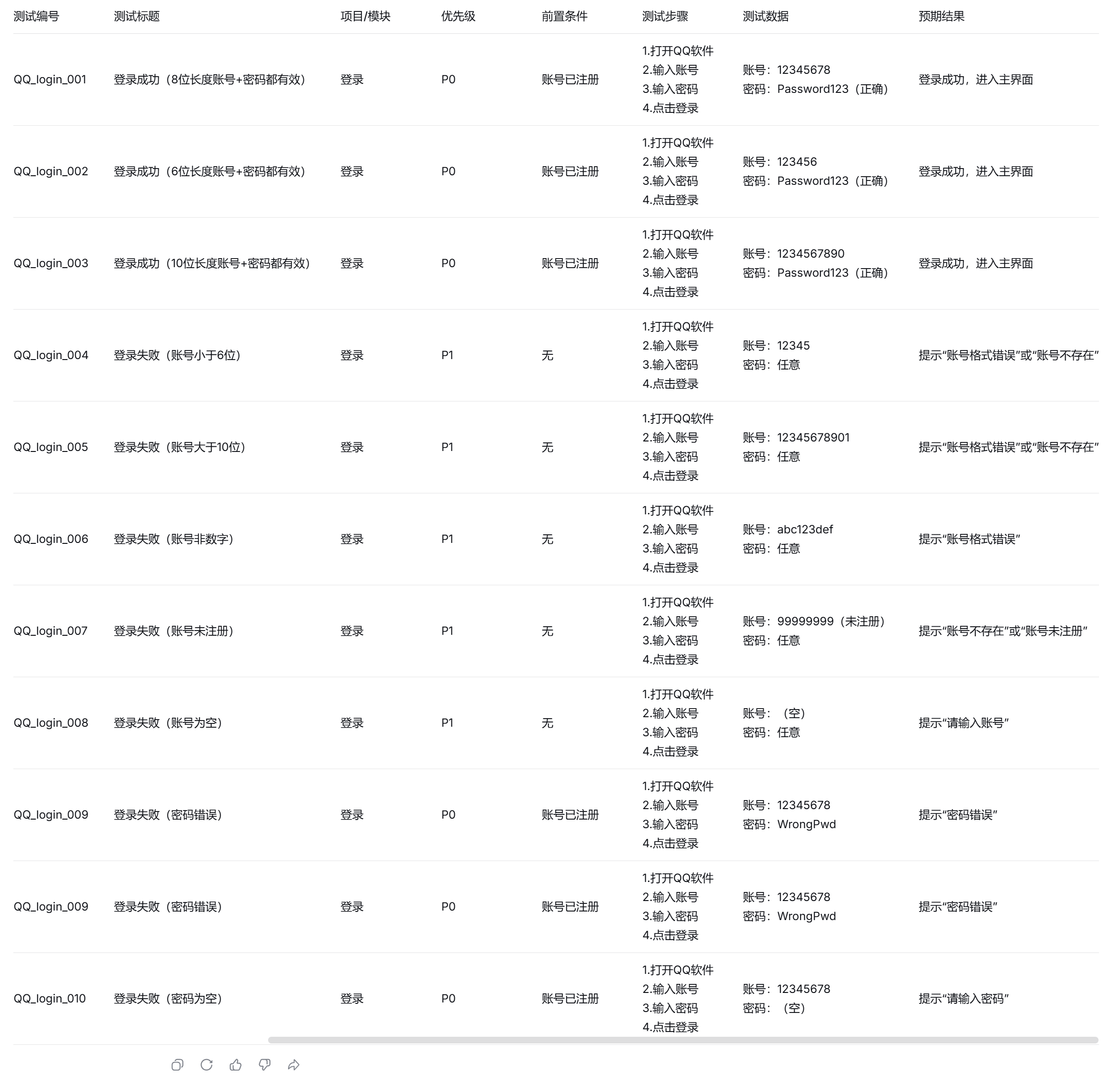 | 测试编号 | 测试标题 | 项目/模块 | 优先级 | 前置条件 | 测试步骤 | 测试数据 | 预期结果 |
|---|---|---|---|---|---|---|---|
| QQ_login_001 | 登录成功（8位长度账号+密码都有效） | 登录 | P0 | 账号已注册 | 1.打开QQ软件 2.输入账号 3.输入密码 4.点击登录 | 账号：12345678 密码：Password123（正确） | 登录成功，进入主界面 |
| QQ_login_002 | 登录成功（6位长度账号+密码都有效） | 登录 | P0 | 账号已注册 | 1.打开QQ软件 2.输入账号 3.输入密码 4.点击登录 | 账号：123456 密码：Password123（正确） | 登录成功，进入主界面 |
| QQ_login_003 | 登录成功（10位长度账号+密码都有效） | 登录 | P0 | 账号已注册 | 1.打开QQ软件 2.输入账号 3.输入密码 4.点击登录 | 账号：1234567890 密码：Password123（正确） | 登录成功，进入主界面 |
| QQ_login_004 | 登录失败（账号小于6位） | 登录 | P1 | 无 | 1.打开QQ软件 2.输入账号 3.输入密码 4.点击登录 | 账号：12345 密码：任意 | 提示“账号格式错误”或“账号不存在” |
| QQ_login_005 | 登录失败（账号大于10位） | 登录 | P1 | 无 | 1.打开QQ软件 2.输入账号 3.输入密码 4.点击登录 | 账号：12345678901 密码：任意 | 提示“账号格式错误”或“账号不存在” |
| QQ_login_006 | 登录失败（账号非数字） | 登录 | P1 | 无 | 1.打开QQ软件 2.输入账号 3.输入密码 4.点击登录 | 账号：abc123def 密码：任意 | 提示“账号格式错误” |
| QQ_login_007 | 登录失败（账号未注册） | 登录 | P1 | 无 | 1.打开QQ软件 2.输入账号 3.输入密码 4.点击登录 | 账号：99999999（未注册） 密码：任意 | 提示“账号不存在”或“账号未注册” |
| QQ_login_008 | 登录失败（账号为空） | 登录 | P1 | 无 | 1.打开QQ软件 2.输入账号 3.输入密码 4.点击登录 | 账号：（空） 密码：任意 | 提示“请输入账号” |
| QQ_login_009 | 登录失败（密码错误） | 登录 | P0 | 账号已注册 | 1.打开QQ软件 2.输入账号 3.输入密码 4.点击登录 | 账号：12345678 密码：WrongPwd | 提示“密码错误” |
| QQ_login_009 | 登录失败（密码错误） | 登录 | P0 | 账号已注册 | 1.打开QQ软件 2.输入账号 3.输入密码 4.点击登录 | 账号：12345678 密码：WrongPwd | 提示“密码错误” |
| QQ_login_010 | 登录失败（密码为空） | 登录 | P0 | 账号已注册 | 1.打开QQ软件 2.输入账号 3.输入密码 4.点击登录 | 账号：12345678 密码：（空） | 提示“请输入密码” |